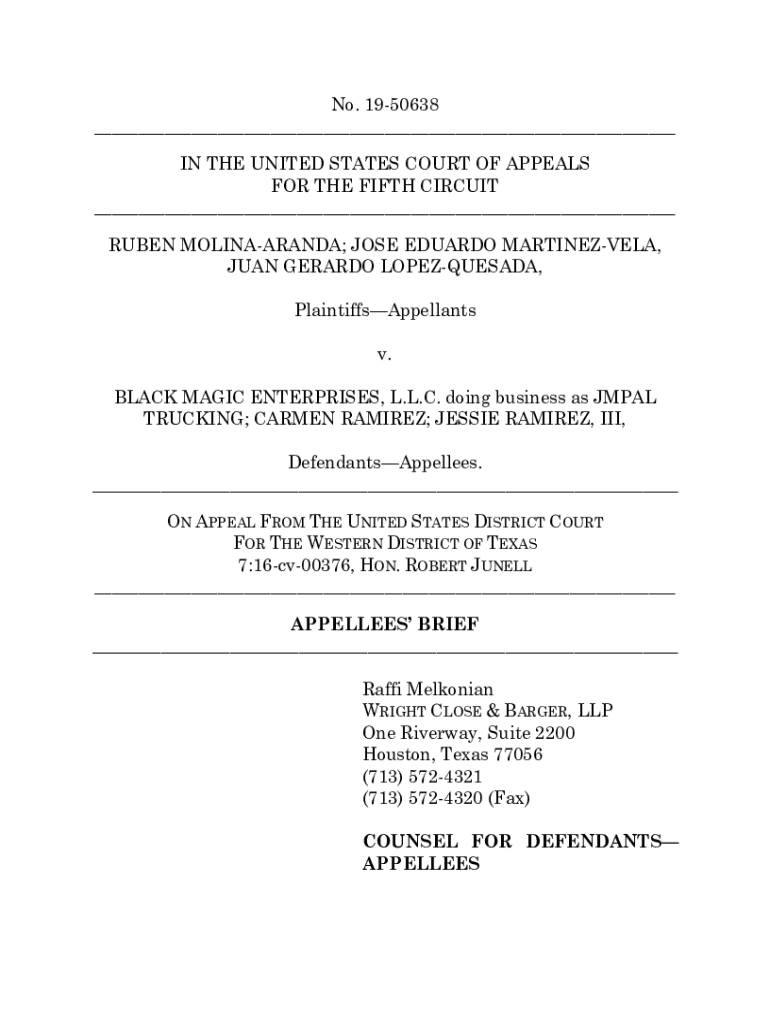 No. 19-50638

IN THE UNITED STATES COURT OF APPEALS
FOR THE FIFTH CIRCUIT

RUBEN MOLINA-ARANDA; JOSE EDUARDO MARTINEZ-VELA, JUAN GERARDO LOPEZ-QUESADA,

Plaintiffs—Appellants

v.

BLACK MAGIC ENTERPRISES, L.L.C. doing business as JMPAL TRUCKING; CARMEN RAMIREZ; JESSIE RAMIREZ, III,

Defendants—Appellees.

ON APPEAL FROM THE UNITED STATES DISTRICT COURT
FOR THE WESTERN DISTRICT OF TEXAS
7:16-cv-00376, HON. ROBERT JUNELL

APPELLEES' BRIEF

Raffi Melkonian
WRIGHT CLOSE & BARGER, LLP
One Riverway, Suite 2200
Houston, Texas 77056
(713) 572-4321
(713) 572-4320 (Fax)

COUNSEL FOR DEFENDANTS—APPELLEES